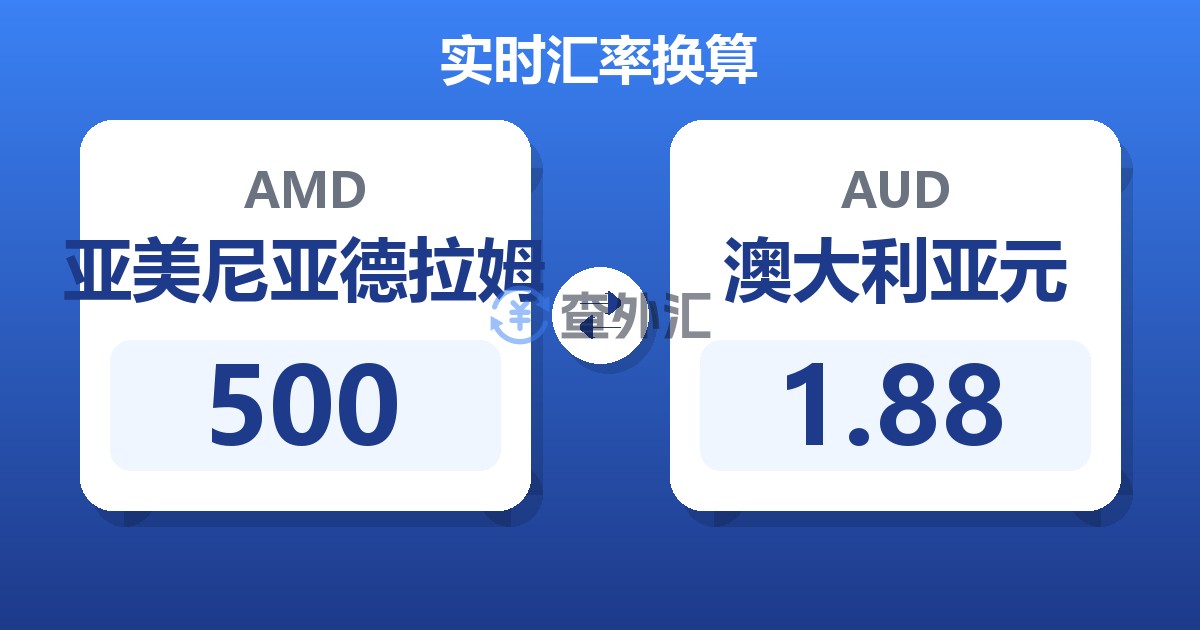 实时汇率换算

AMD
亚美尼亚德拉姆
500

查外汇

AUD
澳大利亚元
1.88